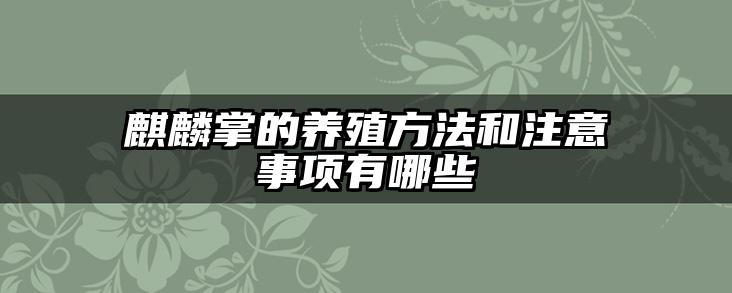 麒麟掌的养殖方法和注意事项有哪些